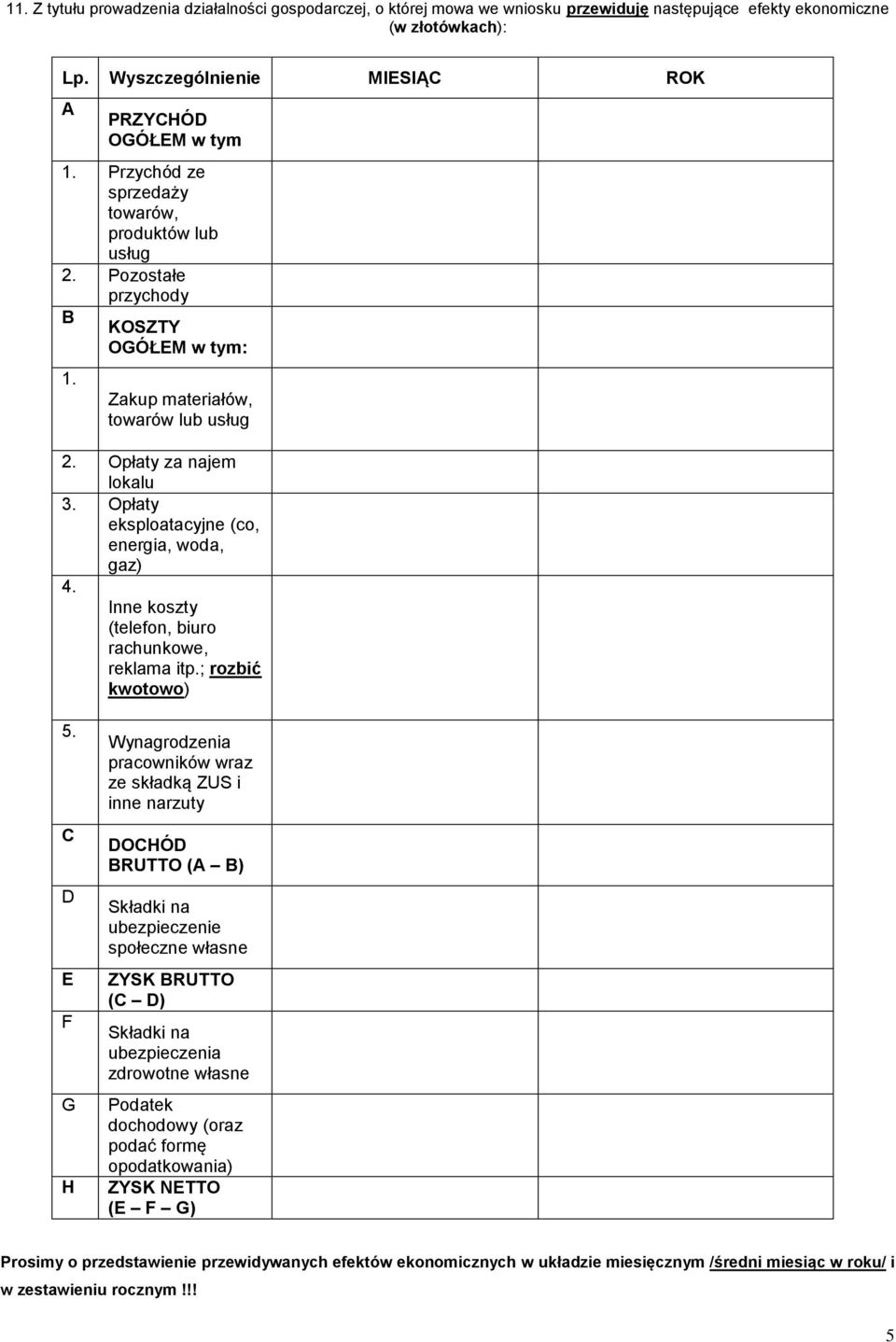 11. Z tytułu prowadzenia działalności gospodarczej, o której mowa we wniosku przewiduję następujące efekty ekonomiczne (w złotówkach):

| Lp. | Wyszczególnienie | MIESIĄC | ROK |
|---|---|---|---|
| A | PRZYCHÓD OGÓŁEM w tym | | |
| 1. | Przychód ze sprzedaży towarów, produktów lub usług | | |
| 2. | Pozostałe przychody | | |
| B | KOSZTY OGÓŁEM w tym: | | |
| 1. | Zakup materiałów, towarów lub usług | | |
| 2. | Opłaty za najem lokalu | | |
| 3. | Opłaty eksploatacyjne (co, energia, woda, gaz) | | |
| 4. | Inne koszty (telefon, biuro rachunkowe, reklama itp.; rozbić kwotowo) | | |
| 5. | Wynagrodzenia pracowników wraz ze składką ZUS i inne narzuty | | |
| C | DOCHÓD BRUTTO (A – B) | | |
| D | Składki na ubezpieczenie społeczne własne | | |
| E | ZYSK BRUTTO (C – D) | | |
| F | Składki na ubezpieczenia zdrowotne własne | | |
| G | Podatek dochodowy (oraz podać formę opodatkowania) | | |
| H | ZYSK NETTO (E – F – G) | | |

Prosimy o przedstawienie przewidywanych efektów ekonomicznych w układzie miesięcznym /średni miesiąc w roku/ i w zestawieniu rocznym.!!!

5